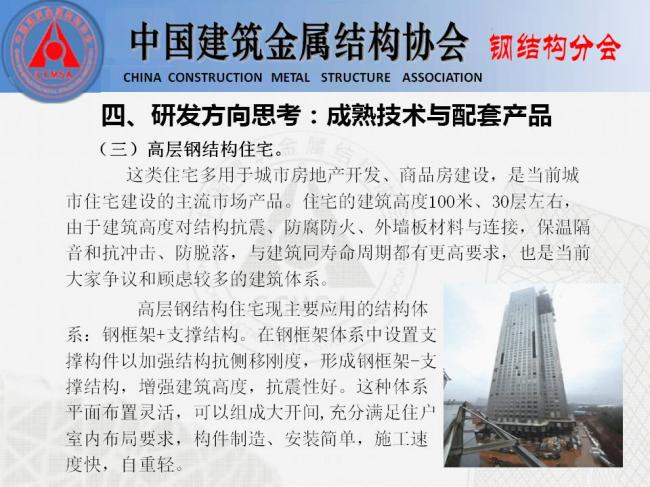 中国建筑金属结构协会 钢结构分会

CHINA CONSTRUCTION METAL STRUCTURE ASSOCIATION

四、研发方向思考：成熟技术与配套产品

（三）高层钢结构住宅。

这类住宅多用于城市房地产开发、商品房建设，是当前城市住宅建设的主流市场产品。住宅的建筑高度100米、30层左右，由于建筑高度对结构抗震、防腐防火、外墙板材料与连接，保温隔音和抗冲击、防脱落，与建筑同寿命周期都有更高要求，也是当前大家争议和顾虑较多的建筑体系。

高层钢结构住宅现主要应用的结构体系：钢框架+支撑结构。在钢框架体系中设置支撑构件以加强结构抗侧移刚度，形成钢框架-支撑结构，增强建筑高度，抗震性好。这种体系平面布置灵活，可以组成大开间，充分满足住户室内布局要求，构件制造、安装简单，施工速度快，自重轻。